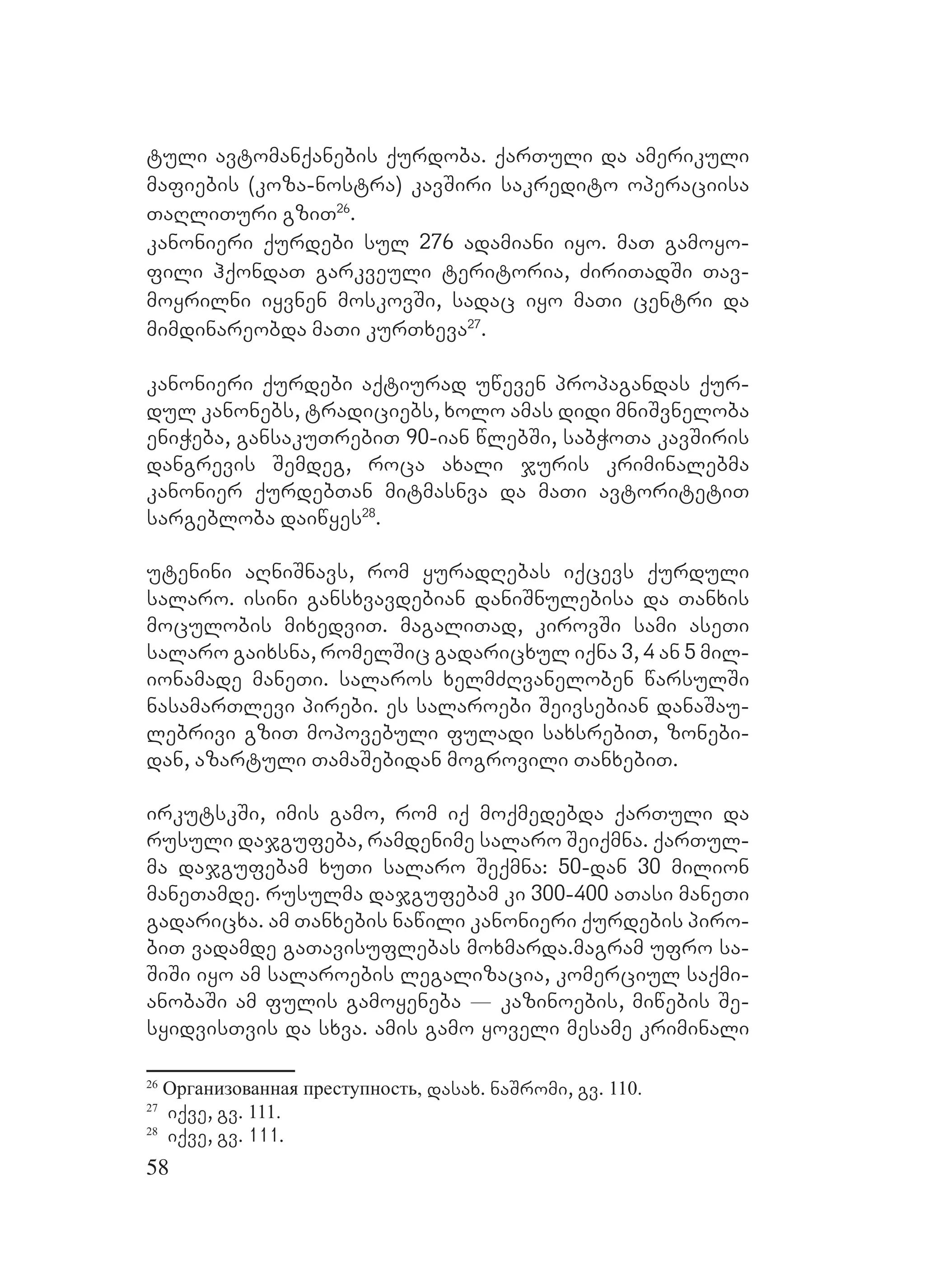 ტული ავტომანქანების ქურდობა. ქართული და ამერიკული მაფიების (კოზა-ნოსტრა) კავშირი საკრედიტო ოპერაციისა თაღლითური გზით$^{26}$.
კანონიერი ქურდები სულ 276 ადამიანი იყო. მათ გამოყოფილი ჰქონდათ გარკვეული ტერიტორია, ძირითადში თავმოყრილნი იყვნენ მოსკოვში, სადაც იყო მათი ცენტრი და მიმდინარეობდა მათი კურთხევა$^{27}$.

კანონიერი ქურდები აქტიურად უწევენ პროპაგანდას ქურდულ კანონებს, ტრადიციებს, ხოლო ამას დიდი მნიშვნელობა ენიჭება, განსაკუთრებით 90-იან წლებში, საბჭოთა კავშირის დანგრევის შემდეგ, როცა ახალი ჯურის კრიმინალებმა კანონიერ ქურდებთან მიტმასნვა და მათი ავტორიტეტით სარგებლობა დაიწყეს$^{28}$.

უტენინი აღნიშნავს, რომ ყურადღებას იქცევს ქურდული სალარო. ისინი განსხვავდებიან დანიშნულებისა და თანხის მოცულობის მიხედვით. მაგალითად, კიროვში სამი ასეთი სალარო გაიხსნა, რომელშიც გადარიცხულ იქნა 3, 4 ან 5 მილიონამადე მანეთი. სალაროს ხელმძღვანელობენ წარსულში ნასამართლევი პირები. ეს სალაროები შეივსებიან დანაშაულებრივი გზით მოპოვებული ფულადი სახსრებით, ზონებიდან, აზარტული თამაშებიდან მოგროვილი თანხებით.

ირკუტსკში, იმის გამო, რომ იქ მოქმედებდა ქართული და რუსული დაჯგუფება, რამდენიმე სალარო შეიქმნა. ქართულმა დაჯგუფებამ ხუთი სალარო შექმნა: 50-დან 30 მილიონ მანეთამდე. რუსულმა დაჯგუფებამ კი 300-400 ათასი მანეთი გადარიცხა. ამ თანხების ნაწილი კანონიერი ქურდების პირობით ვადამდე გათავისუფლებას მოხმარდა.მაგრამ უფრო საშიში იყო ამ სალაროების ლეგალიზაცია, კომერციულ საქმიანობაში ამ ფულის გამოყენება — კაზინოების, მიწების შესყიდვისთვის და სხვა. ამის გამო ყოველი მესამე კრიმინალი

$^{26}$ Организованная преступность, დასახ. ნაშრომი, გვ. 110.
$^{27}$ იქვე, გვ. 111.
$^{28}$ იქვე, გვ. 111.
58